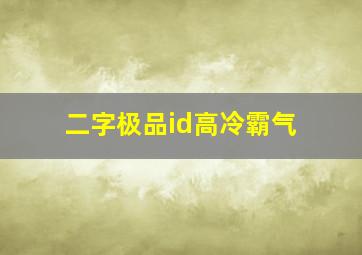 二字极品id高冷霸气